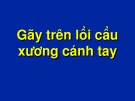 Gãy trên lồi cầu xương cánh tay